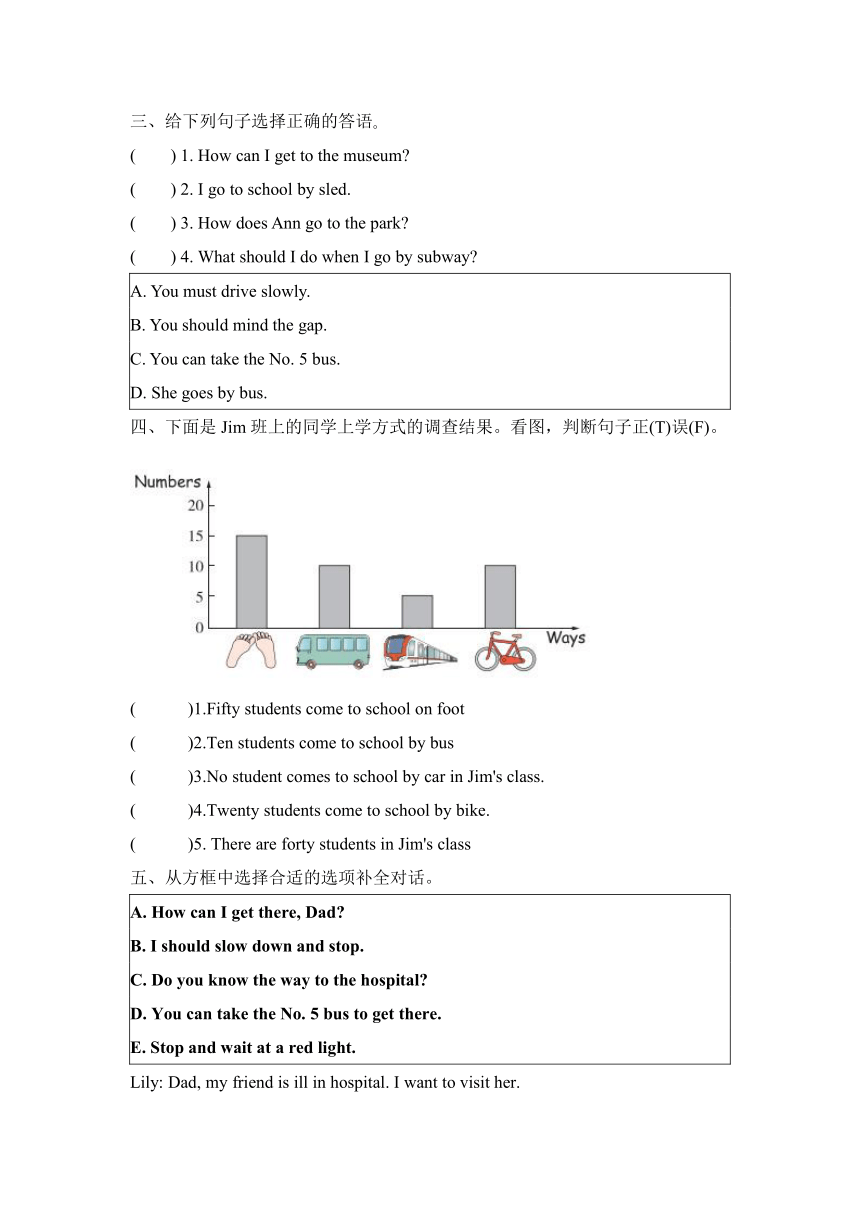 三、给下列句子选择正确的答语。

(　　) 1. How can I get to the museum?

(　　) 2. I go to school by sled.

(　　) 3. How does Ann go to the park?

(　　) 4. What should I do when I go by subway?

A. You must drive slowly.

B. You should mind the gap.

C. You can take the No. 5 bus.

D. She goes by bus.

四、下面是 Jim 班上的同学上学方式的调查结果。看图，判断句子正(T)误(F)。

Numbers
20
15
10
5
0
Ways

(　　)1.Fifty students come to school on foot

(　　)2.Ten students come to school by bus

(　　)3.No student comes to school by car in Jim's class.

(　　)4.Twenty students come to school by bike.

(　　)5. There are forty students in Jim's class

五、从方框中选择合适的选项补全对话。

A. How can I get there, Dad?

B. I should slow down and stop.

C. Do you know the way to the hospital?

D. You can take the No. 5 bus to get there.

E. Stop and wait at a red light.

Lily: Dad, my friend is ill in hospital. I want to visit her.